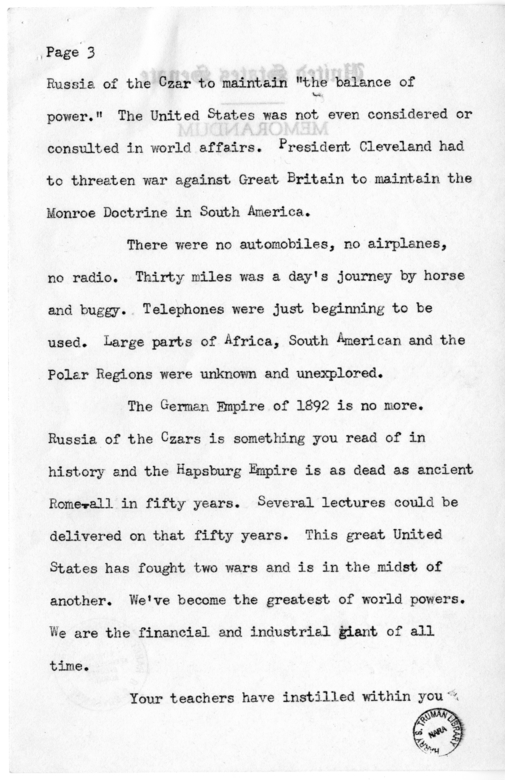 Page 3

Russia of the Czar to maintain "the balance of power." The United States was not even considered or consulted in world affairs. President Cleveland had to threaten war against Great Britain to maintain the Monroe Doctrine in South America.

There were no automobiles, no airplanes, no radio. Thirty miles was a day's journey by horse and buggy. Telephones were just beginning to be used. Large parts of Africa, South American and the Polar Regions were unknown and unexplored.

The German Empire of 1892 is no more. Russia of the Czars is something you read of in history and the Hapsburg Empire is as dead as ancient Rome-all in fifty years. Several lectures could be delivered on that fifty years. This great United States has fought two wars and is in the midst of another. We've become the greatest of world powers. We are the financial and industrial giant of all time.

Your teachers have instilled within you

HARRY S. TRUMAN LIBRARY NARA